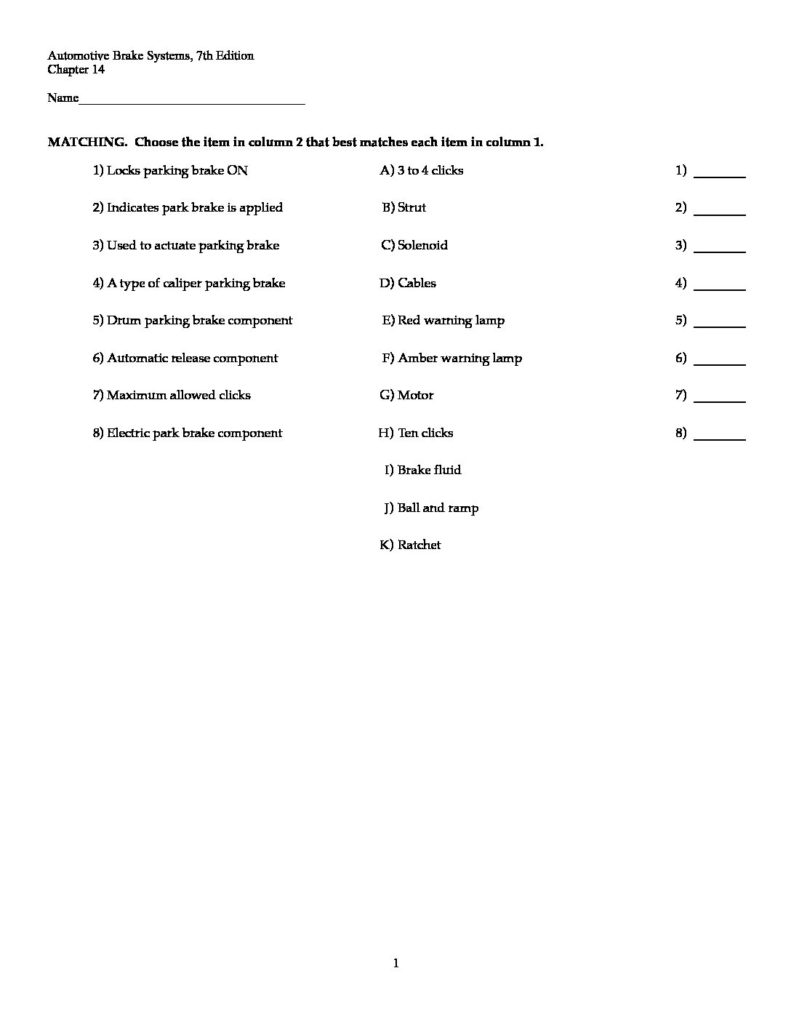 Automotive Brake Systems, 7th Edition
Chapter 14

Name____

MATCHING. Choose the item in column 2 that best matches each item in column 1.

1) Locks parking brake ON

2) Indicates park brake is applied

3) Used to actuate parking brake

4) A type of caliper parking brake

5) Drum parking brake component

6) Automatic release component

7) Maximum allowed clicks

8) Electric park brake component

A) 3 to 4 clicks

B) Strut

C) Solenoid

D) Cables

E) Red warning lamp

F) Amber warning lamp

G) Motor

H) Ten clicks

I) Brake fluid

J) Ball and ramp

K) Ratchet

1) ____

2) ____

3) ____

4) ____

5) ____

6) ____

7) ____

8) ____

1